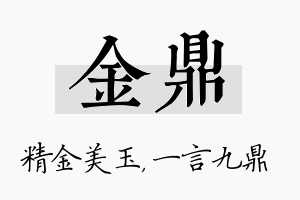 金鼎

精金美玉，一言九鼎